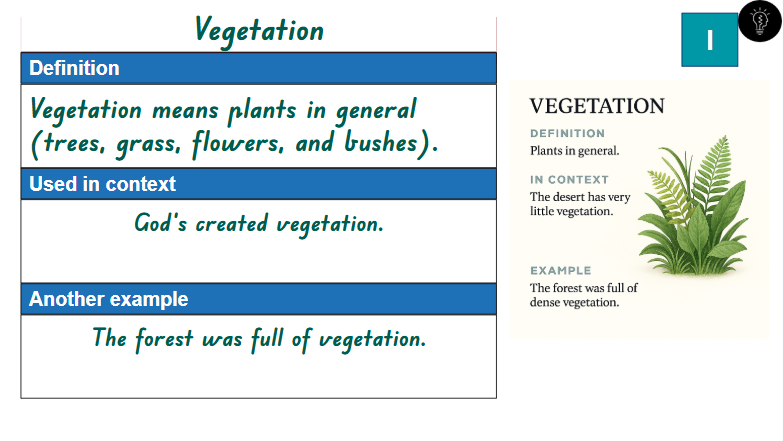 Vegetation

Definition

Vegetation means plants in general (trees, grass, flowers, and bushes).

Used in context

God's created vegetation.

Another example

The forest was full of vegetation.

I

VEGETATION

DEFINITION
Plants in general.

IN CONTEXT
The desert has very little vegetation.

EXAMPLE
The forest was full of dense vegetation.